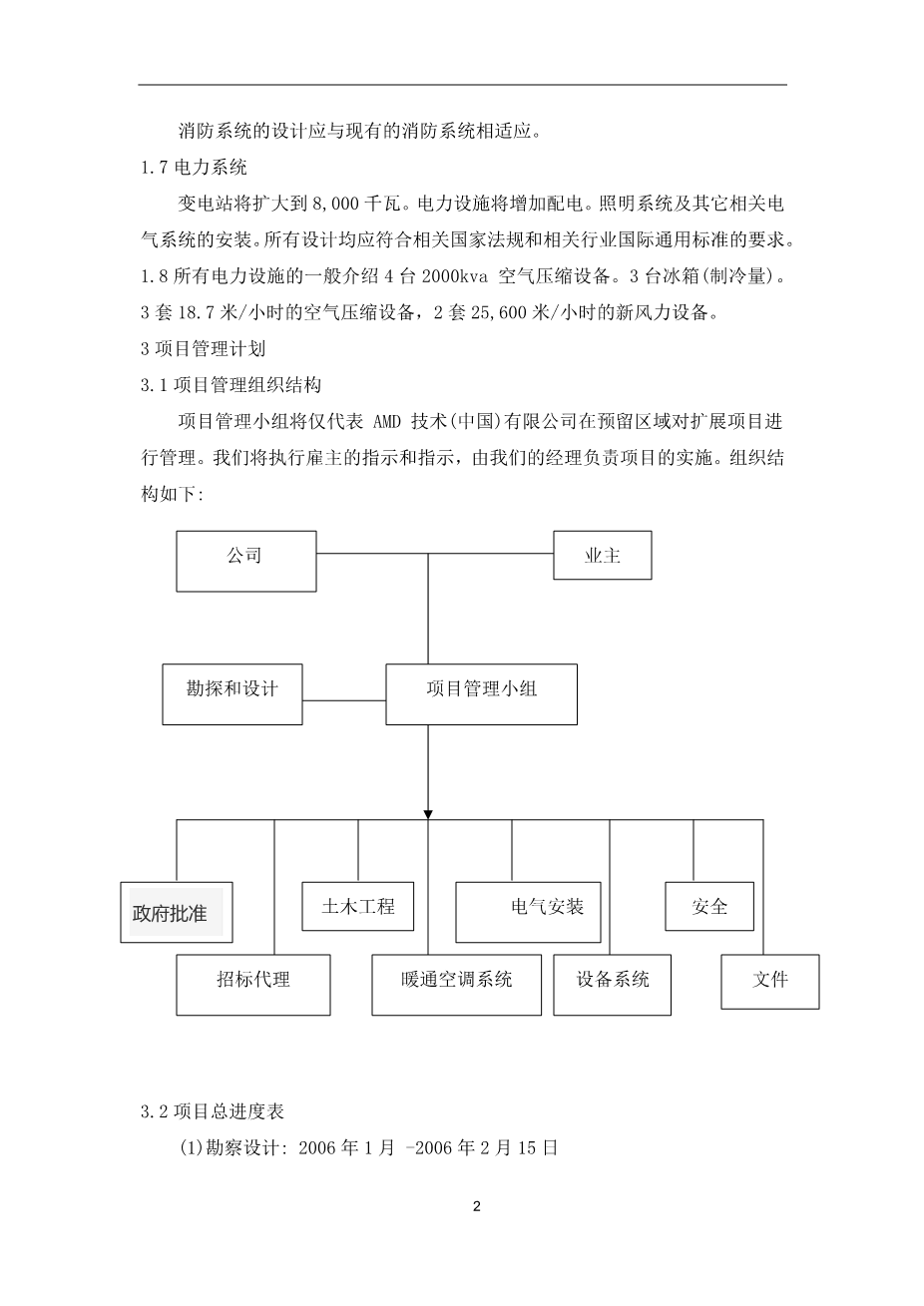 消防系统的设计应与现有的消防系统相适应。

1.7 电力系统

变电站将扩大到 8,000 千瓦。电力设施将增加配电。照明系统及其它相关电气系统的安装。所有设计均应符合相关国家法规和相关行业国际通用标准的要求。

1.8 所有电力设施的一般介绍 4 台 2000kva 空气压缩设备。3 台冰箱(制冷量)。3 套 18.7 米/小时的空气压缩设备，2 套 25,600 米/小时的新风力设备。

3 项目管理计划

3.1 项目管理组织结构

项目管理小组将仅代表 AMD 技术(中国)有限公司在预留区域对扩展项目进行管理。我们将执行雇主的指示和指示，由我们的经理负责项目的实施。组织结构如下:

公司
业主
勘探和设计
项目管理小组
政府批准
土木工程
电气安装
安全
招标代理
暖通空调系统
设备系统
文件

3.2 项目总进度表

(1)勘察设计: 2006 年 1 月 -2006 年 2 月 15 日

2